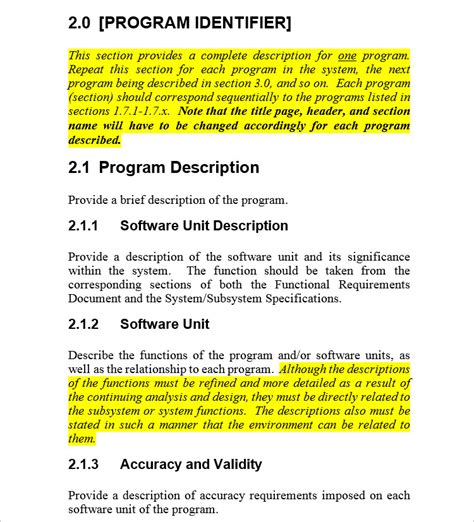 2.0 [PROGRAM IDENTIFIER]

This section provides a complete description for one program. Repeat this section for each program in the system, the next program being described in section 3.0, and so on. Each program (section) should correspond sequentially to the programs listed in sections 1.7.1-1.7.x. Note that the title page, header, and section name will have to be changed accordingly for each program described.

2.1 Program Description

Provide a brief description of the program.

2.1.1 Software Unit Description

Provide a description of the software unit and its significance within the system. The function should be taken from the corresponding sections of both the Functional Requirements Document and the System/Subsystem Specifications.

2.1.2 Software Unit

Describe the functions of the program and/or software units, as well as the relationship to each program. Although the descriptions of the functions must be refined and more detailed as a result of the continuing analysis and design, they must be directly related to the subsystem or system functions. The descriptions also must be stated in such a manner that the environment can be related to them.

2.1.3 Accuracy and Validity

Provide a description of accuracy requirements imposed on each software unit of the program.